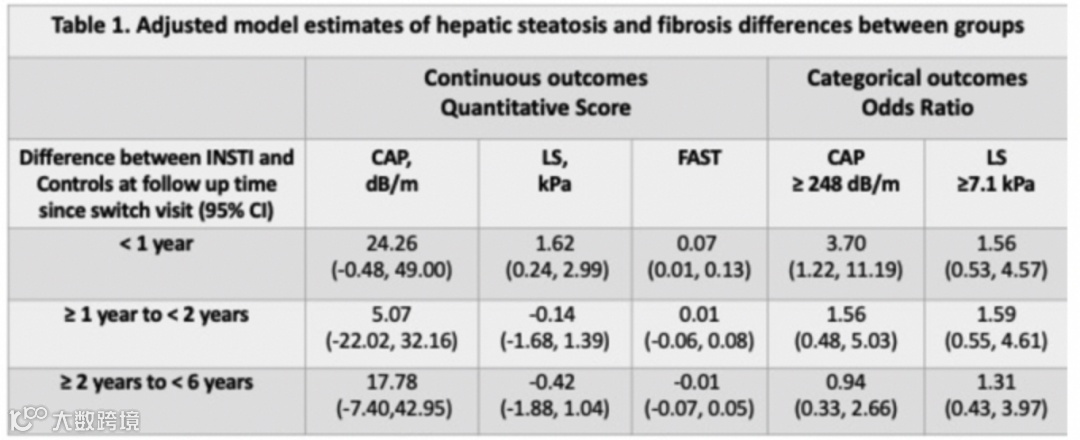 Table 1. Adjusted model estimates of hepatic steatosis and fibrosis differences between groups

| | Continuous outcomes Quantitative Score | | | Categorical outcomes Odds Ratio | |
|---|---|---|---|---|---|
| Difference between INSTI and Controls at follow up time since switch visit (95% CI) | CAP, dB/m | LS, kPa | FAST | CAP ≥ 248 dB/m | LS ≥7.1 kPa |
| < 1 year | 24.26 (-0.48, 49.00) | 1.62 (0.24, 2.99) | 0.07 (0.01, 0.13) | 3.70 (1.22, 11.19) | 1.56 (0.53, 4.57) |
| ≥ 1 year to < 2 years | 5.07 (-22.02, 32.16) | -0.14 (-1.68, 1.39) | 0.01 (-0.06, 0.08) | 1.56 (0.48, 5.03) | 1.59 (0.55, 4.61) |
| ≥ 2 years to < 6 years | 17.78 (-7.40,42.95) | -0.42 (-1.88, 1.04) | -0.01 (-0.07, 0.05) | 0.94 (0.33, 2.66) | 1.31 (0.43, 3.97) |

大数跨境